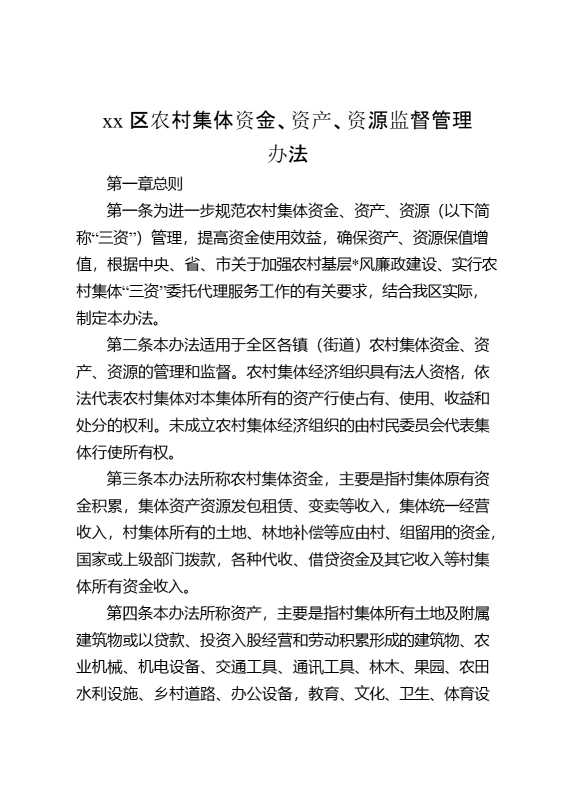 xx 区农村集体资金、资产、资源监督管理办法

第一章总则

第一条为进一步规范农村集体资金、资产、资源（以下简称“三资”）管理，提高资金使用效益，确保资产、资源保值增值，根据中央、省、市关于加强农村基层*风廉政建设、实行农村集体“三资”委托代理服务工作的有关要求，结合我区实际，制定本办法。

第二条本办法适用于全区各镇（街道）农村集体资金、资产、资源的管理和监督。农村集体经济组织具有法人资格，依法代表农村集体对本集体所有的资产行使占有、使用、收益和处分的权利。未成立农村集体经济组织的由村民委员会代表集体行使所有权。

第三条本办法所称农村集体资金，主要是指村集体原有资金积累，集体资产资源发包租赁、变卖等收入，集体统一经营收入，村集体所有的土地、林地补偿等应由村、组留用的资金，国家或上级部门拨款，各种代收、借贷资金及其它收入等村集体所有资金收入。

第四条本办法所称资产，主要是指村集体所有土地及附属建筑物或以贷款、投资入股经营和劳动积累形成的建筑物、农业机械、机电设备、交通工具、通讯工具、林木、果园、农田水利设施、乡村道路、办公设备，教育、文化、卫生、体育设